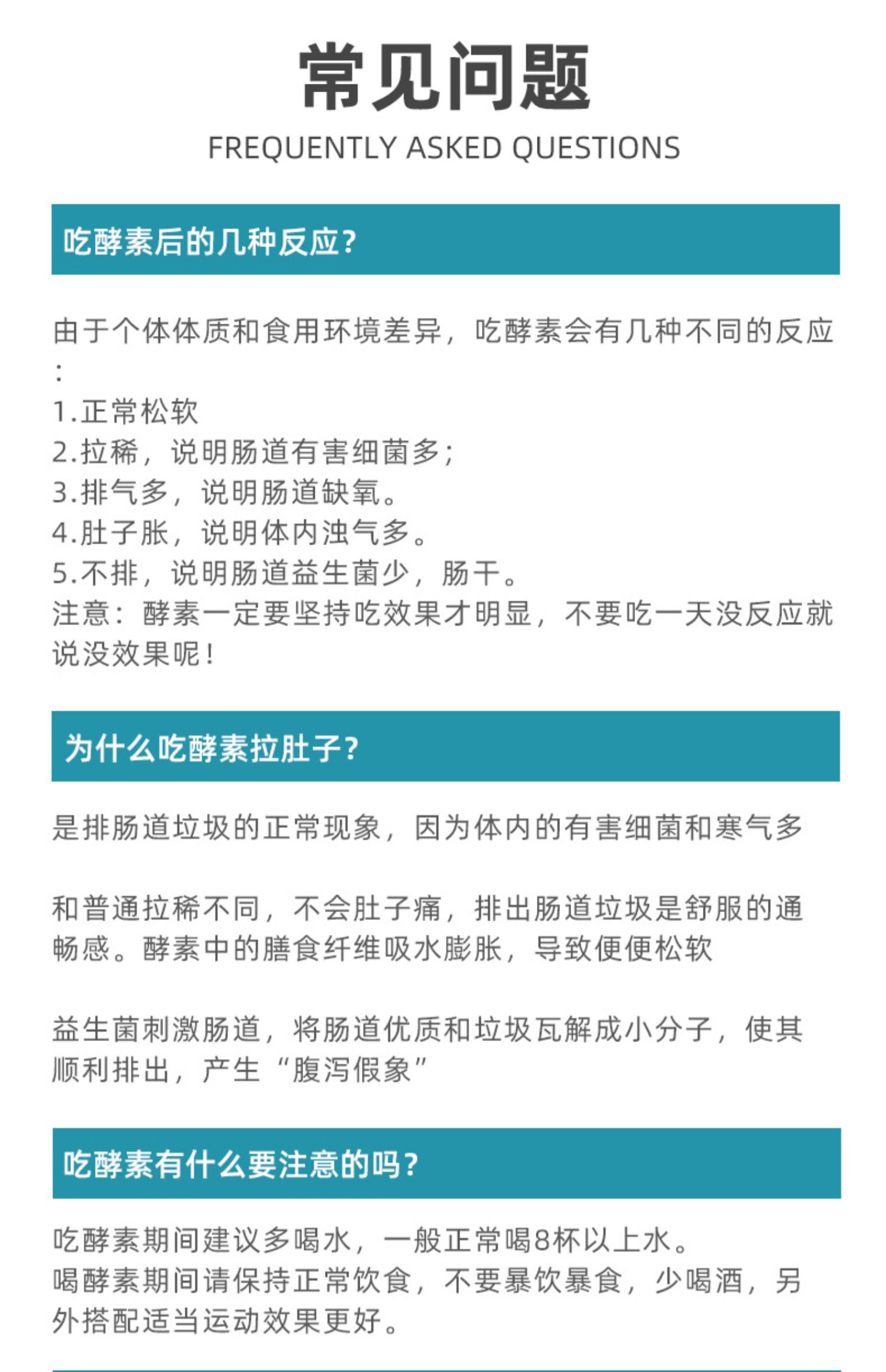 常见问题
FREQUENTLY ASKED QUESTIONS

吃酵素后的几种反应?

由于个体体质和食用环境差异，吃酵素会有几种不同的反应：
1.正常松软
2.拉稀，说明肠道有害细菌多;
3.排气多，说明肠道缺氧。
4.肚子胀，说明体内浊气多。
5.不排，说明肠道益生菌少，肠干。
注意：酵素一定要坚持吃效果才明显，不要吃一天没反应就说没效果呢!

为什么吃酵素拉肚子?

是排肠道垃圾的正常现象，因为体内的有害细菌和寒气多

和普通拉稀不同，不会肚子痛，排出肠道垃圾是舒服的通畅感。酵素中的膳食纤维吸水膨胀，导致便便松软

益生菌刺激肠道，将肠道优质和垃圾瓦解成小分子，使其顺利排出，产生“腹泻假象”

吃酵素有什么要注意的吗?

吃酵素期间建议多喝水，一般正常喝8杯以上水。
喝酵素期间请保持正常饮食，不要暴饮暴食，少喝酒，另外搭配适当运动效果更好。